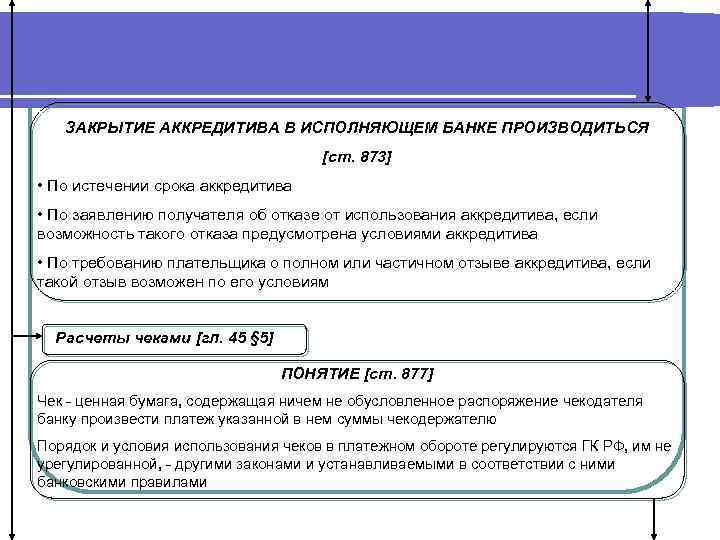 ЗАКРЫТИЕ АККРЕДИТИВА В ИСПОЛНЯЮЩЕМ БАНКЕ ПРОИЗВОДИТЬСЯ

[ст. 873]

• По истечении срока аккредитива

• По заявлению получателя об отказе от использования аккредитива, если возможность такого отказа предусмотрена условиями аккредитива

• По требованию плательщика о полном или частичном отзыве аккредитива, если такой отзыв возможен по его условиям

Расчеты чеками [гл. 45 §5]

ПОНЯТИЕ [ст. 877]

Чек - ценная бумага, содержащая ничем не обусловленное распоряжение чекодателя банку произвести платеж указанной в нем суммы чекодержателю

Порядок и условия использования чеков в платежном обороте регулируются ГК РФ, им не урегулированной, - другими законами и устанавливаемыми в соответствии с ними банковскими правилами